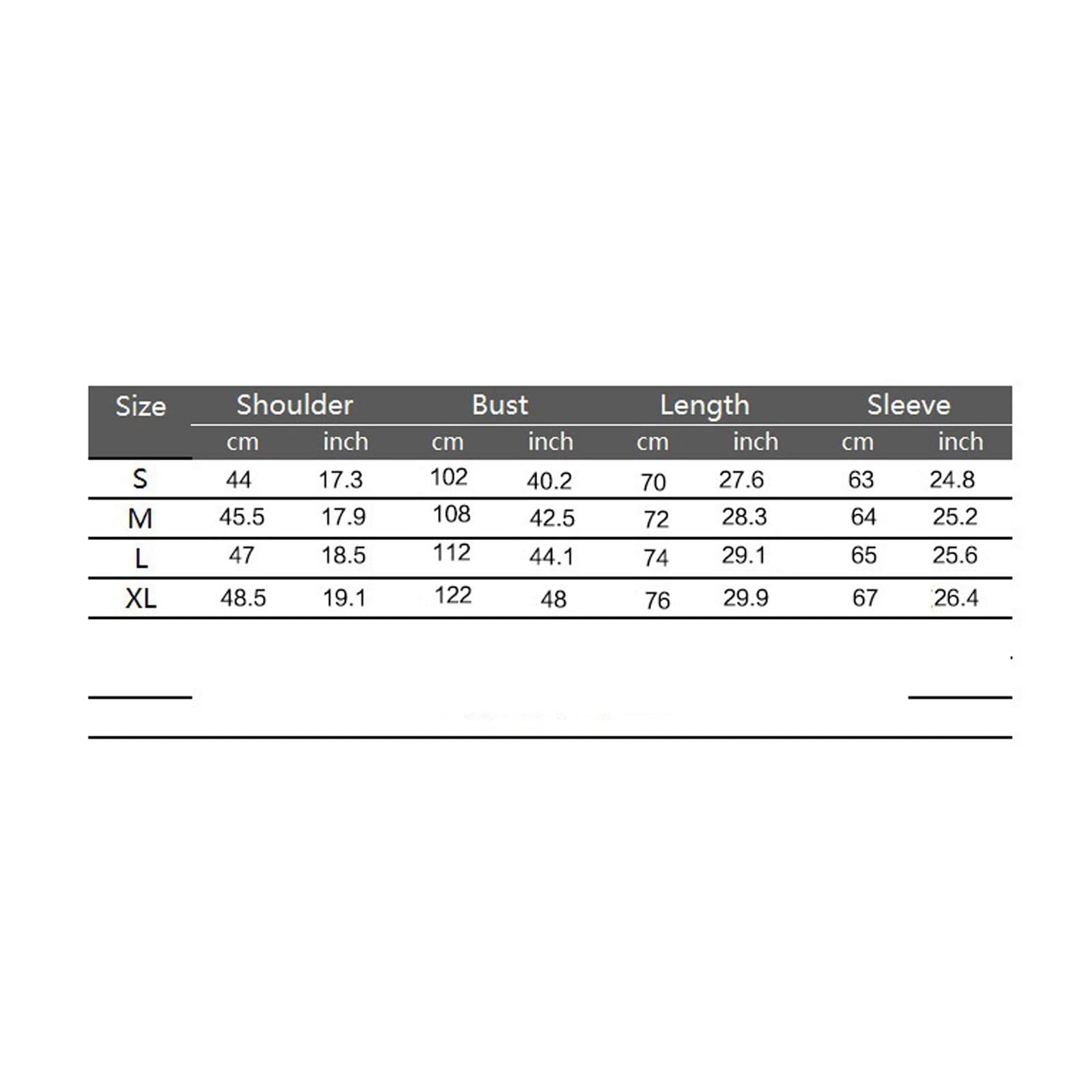 | Size | Shoulder |  | Bust |  | Length |  | Sleeve |  |
|---|---|---|---|---|---|---|---|---|
|  | cm | inch | cm | inch | cm | inch | cm | inch |
| S | 44 | 17.3 | 102 | 40.2 | 70 | 27.6 | 63 | 24.8 |
| M | 45.5 | 17.9 | 108 | 42.5 | 72 | 28.3 | 64 | 25.2 |
| L | 47 | 18.5 | 112 | 44.1 | 74 | 29.1 | 65 | 25.6 |
| XL | 48.5 | 19.1 | 122 | 48 | 76 | 29.9 | 67 | 26.4 |